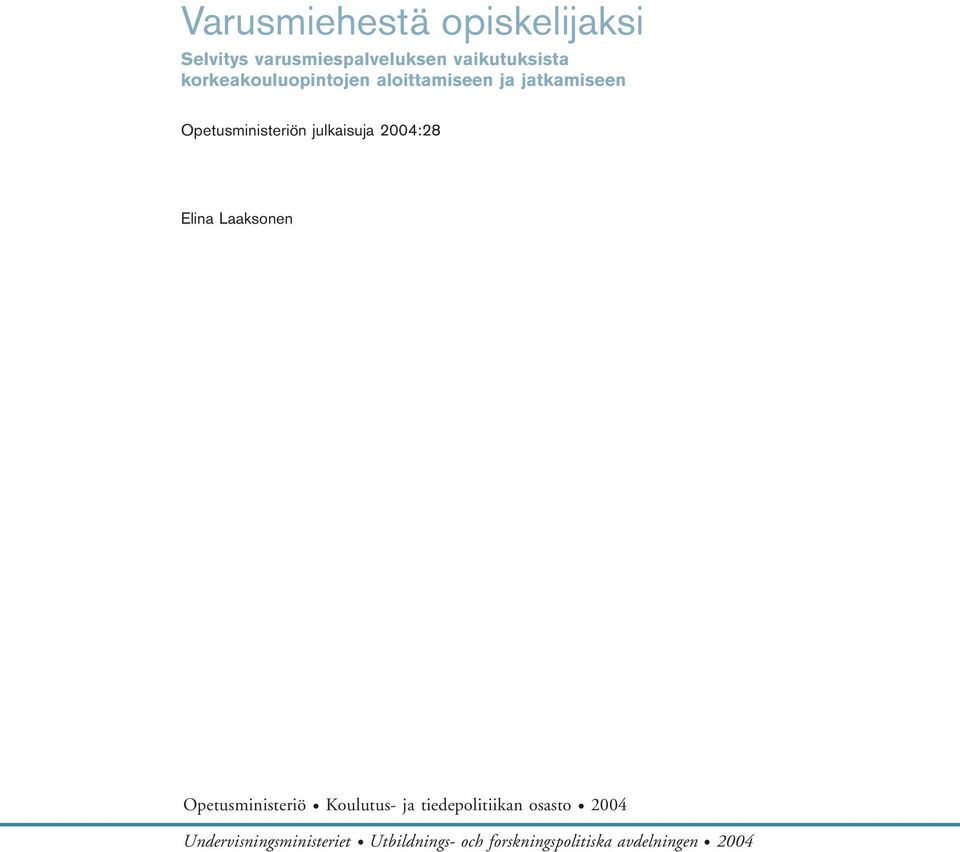 Varusmiehestä opiskelijaksi
Selvitys varusmiespalveluksen vaikutuksista korkeakouluopintojen aloittamiseen ja jatkamiseen

Opetusministeriön julkaisuja 2004:28

Elina Laaksonen

Opetusministeriö • Koulutus- ja tiedepolitiikan osasto • 2004

Undervisningsministeriet • Utbildnings- och forskningspolitiska avdelningen • 2004